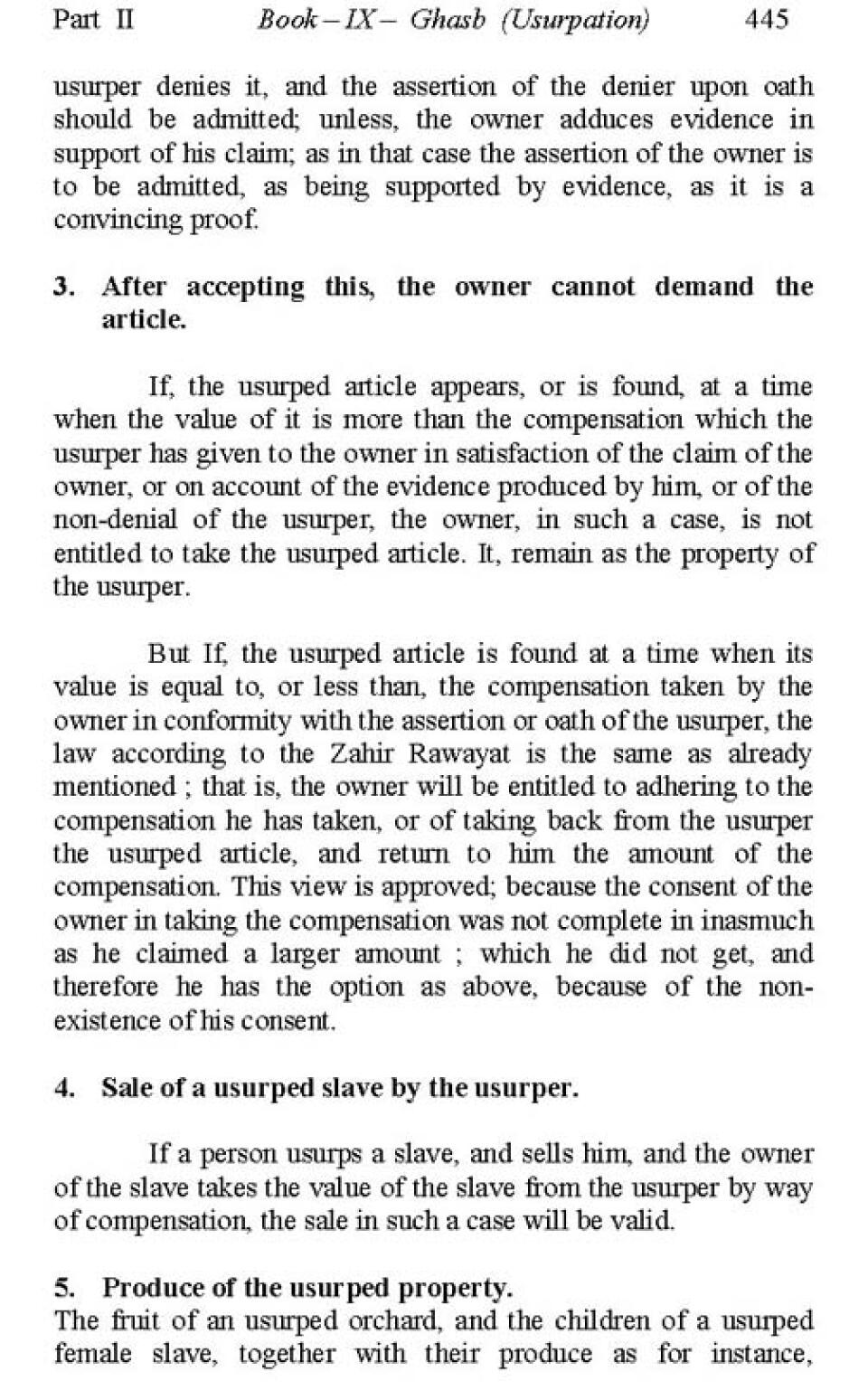 Part II Book – IX – Ghasb (Usurpation) 445

usurper denies it, and the assertion of the denier upon oath should be admitted; unless, the owner adduces evidence in support of his claim; as in that case the assertion of the owner is to be admitted, as being supported by evidence, as it is a convincing proof.

3. After accepting this, the owner cannot demand the article.

If, the usurped article appears, or is found, at a time when the value of it is more than the compensation which the usurper has given to the owner in satisfaction of the claim of the owner, or on account of the evidence produced by him, or of the non-denial of the usurper, the owner, in such a case, is not entitled to take the usurped article. It, remain as the property of the usurper.

But If, the usurped article is found at a time when its value is equal to, or less than, the compensation taken by the owner in conformity with the assertion or oath of the usurper, the law according to the Zahir Rawayat is the same as already mentioned ; that is, the owner will be entitled to adhering to the compensation he has taken, or of taking back from the usurper the usurped article, and return to him the amount of the compensation. This view is approved; because the consent of the owner in taking the compensation was not complete in inasmuch as he claimed a larger amount ; which he did not get, and therefore he has the option as above, because of the non-existence of his consent.

4. Sale of a usurped slave by the usurper.

If a person usurps a slave, and sells him, and the owner of the slave takes the value of the slave from the usurper by way of compensation, the sale in such a case will be valid.

5. Produce of the usurped property.
The fruit of an usurped orchard, and the children of a usurped female slave, together with their produce as for instance,